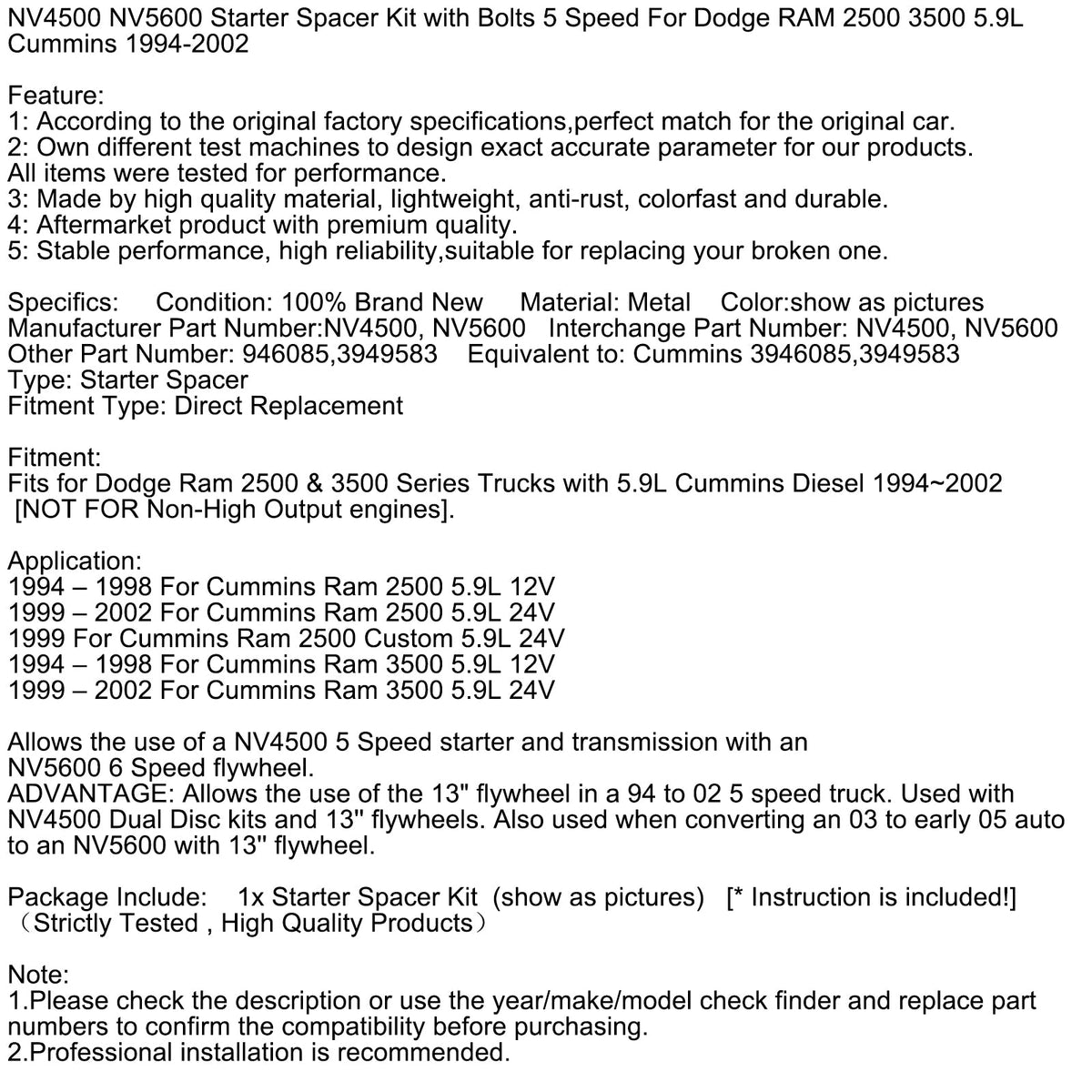 NV4500 NV5600 Starter Spacer Kit with Bolts 5 Speed For Dodge RAM 2500 3500 5.9L Cummins 1994-2002

Feature:
1: According to the original factory specifications,perfect match for the original car.
2: Own different test machines to design exact accurate parameter for our products. All items were tested for performance.
3: Made by high quality material, lightweight, anti-rust, colorfast and durable.
4: Aftermarket product with premium quality.
5: Stable performance, high reliability,suitable for replacing your broken one.

Specifics: Condition: 100% Brand New Material: Metal Color:show as pictures
Manufacturer Part Number:NV4500, NV5600 Interchange Part Number: NV4500, NV5600
Other Part Number: 946085,3949583 Equivalent to: Cummins 3946085,3949583
Type: Starter Spacer
Fitment Type: Direct Replacement

Fitment:
Fits for Dodge Ram 2500 & 3500 Series Trucks with 5.9L Cummins Diesel 1994~2002
[NOT FOR Non-High Output engines].

Application:
1994 – 1998 For Cummins Ram 2500 5.9L 12V
1999 – 2002 For Cummins Ram 2500 5.9L 24V
1999 For Cummins Ram 2500 Custom 5.9L 24V
1994 – 1998 For Cummins Ram 3500 5.9L 12V
1999 – 2002 For Cummins Ram 3500 5.9L 24V

Allows the use of a NV4500 5 Speed starter and transmission with an NV5600 6 Speed flywheel.
ADVANTAGE: Allows the use of the 13" flywheel in a 94 to 02 5 speed truck. Used with NV4500 Dual Disc kits and 13" flywheels. Also used when converting an 03 to early 05 auto to an NV5600 with 13" flywheel.

Package Include: 1x Starter Spacer Kit (show as pictures) [* Instruction is included!]
（Strictly Tested , High Quality Products）

Note:
1.Please check the description or use the year/make/model check finder and replace part numbers to confirm the compatibility before purchasing.
2.Professional installation is recommended.